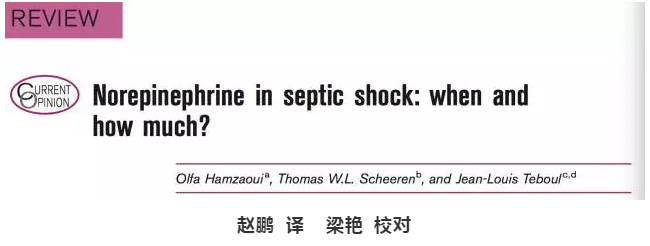 REVIEW

CURRENT OPINION

Norepinephrine in septic shock: when and how much?

Olfa Hamzaoui$^{a}$, Thomas W.L. Scheeren$^{b}$, and Jean-Louis Teboul$^{c,d}$

赵鹏 译 梁艳 校对